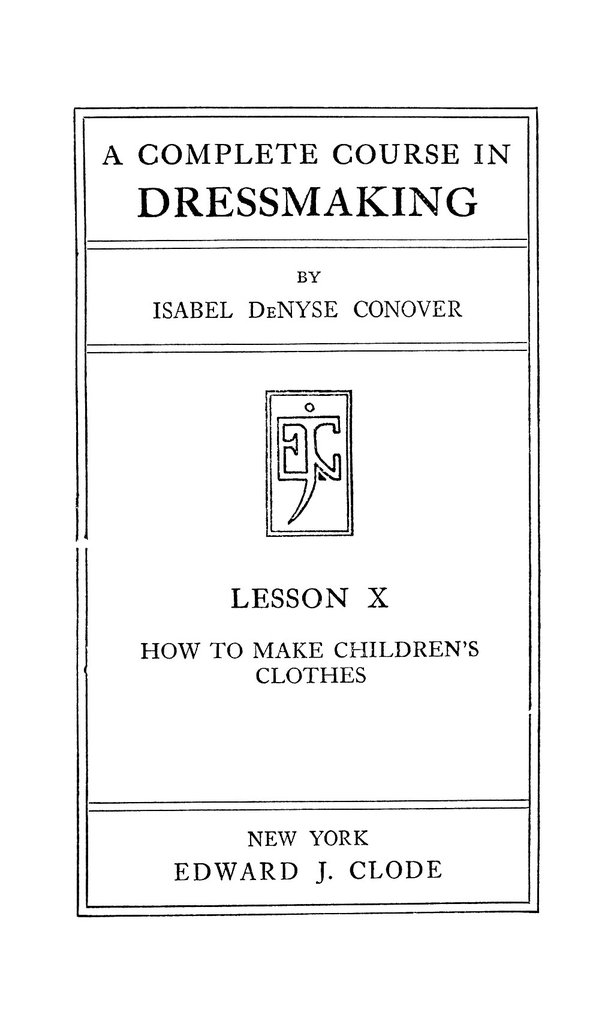 A COMPLETE COURSE IN
DRESSMAKING

BY
ISABEL DeNYSE CONOVER

LESSON X

HOW TO MAKE CHILDREN'S CLOTHES

NEW YORK
EDWARD J. CLODE